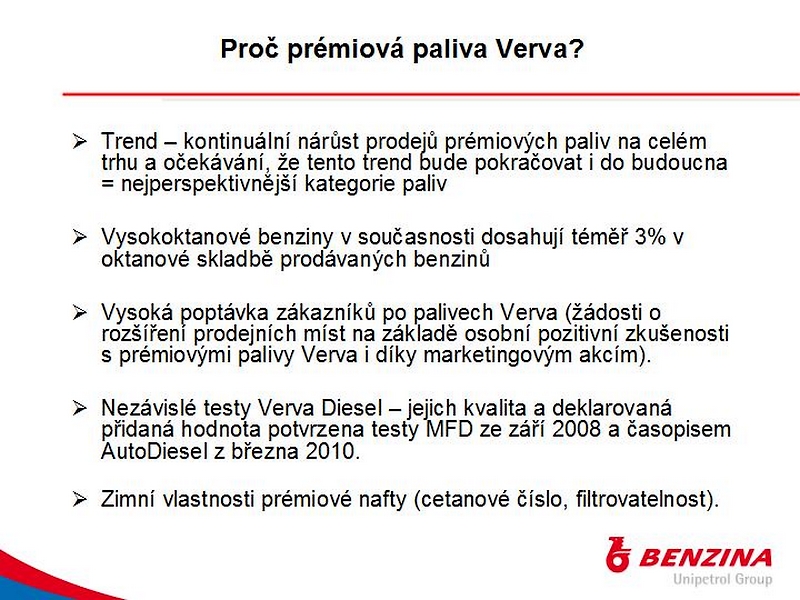 Proč prémiová paliva Verva?

➢ Trend – kontinuální nárůst prodejů prémiových paliv na celém trhu a očekávání, že tento trend bude pokračovat i do budoucna = nejperspektivnější kategorie paliv

➢ Vysokoktanové benziny v současnosti dosahují téměř 3% v oktanové skladbě prodávaných benzinů

➢ Vysoká poptávka zákazníků po palivech Verva (žádosti o rozšíření prodejních míst na základě osobní pozitivní zkušenosti s prémiovými palivy Verva i díky marketingovým akcím).

➢ Nezávislé testy Verva Diesel – jejich kvalita a deklarovaná přidaná hodnota potvrzena testy MFD ze září 2008 a časopisem AutoDiesel z března 2010.

➢ Zimní vlastnosti prémiové nafty (cetanové číslo, filtrovatelnost).

BENZINA
Unipetrol Group